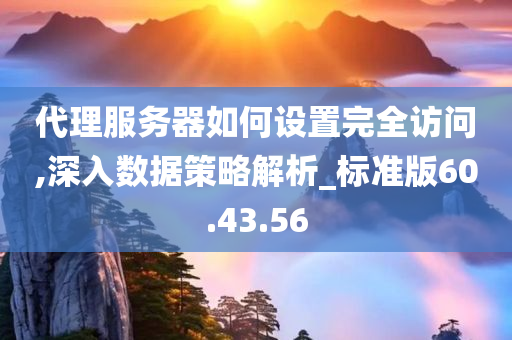 代理服务器如何设置完全访问,深入数据策略解析_标准版60.43.56